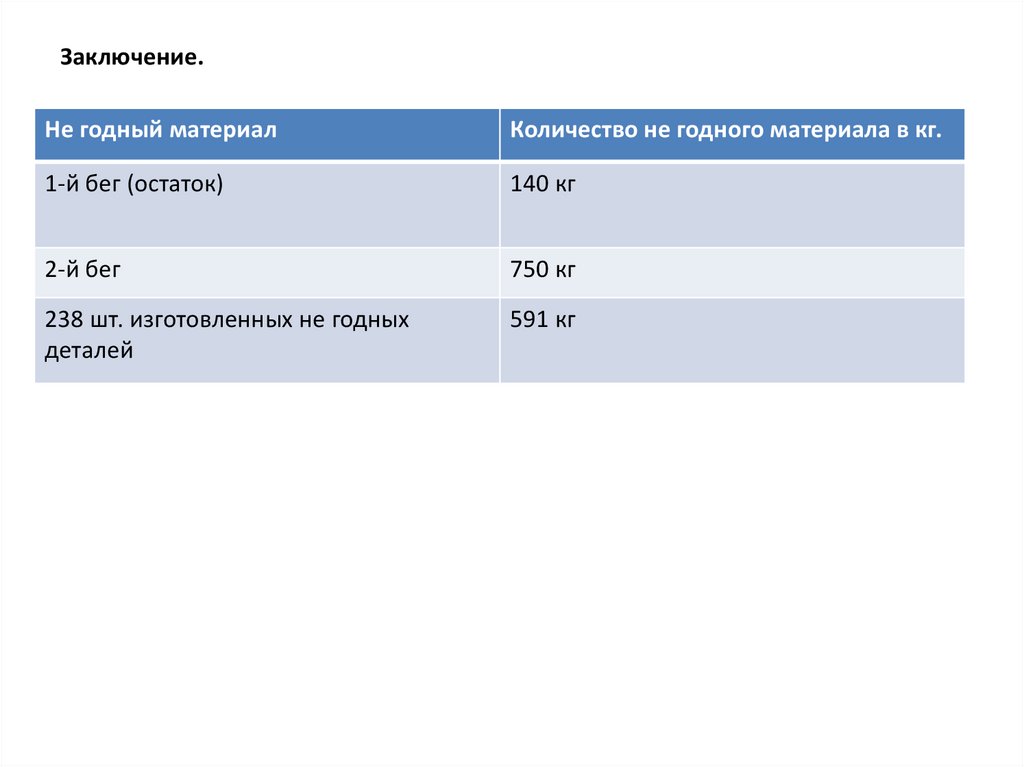 Заключение.

| Не годный материал | Количество не годного материала в кг. |
|---|---|
| 1-й бег (остаток) | 140 кг |
| 2-й бег | 750 кг |
| 238 шт. изготовленных не годных деталей | 591 кг |